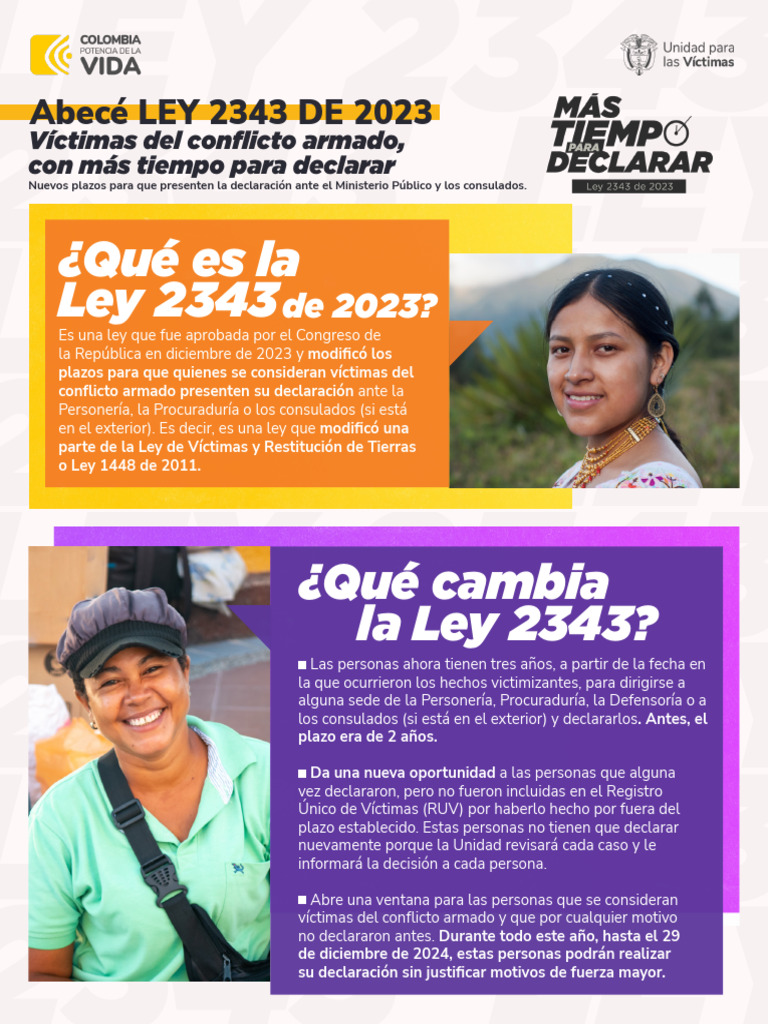 COLOMBIA POTENCIA DE LA VIDA

Unidad para las Víctimas

Abecé LEY 2343 DE 2023
Víctimas del conflicto armado, con más tiempo para declarar
Nuevos plazos para que presenten la declaración ante el Ministerio Público y los consulados.

MÁS TIEMPO PARA DECLARAR
Ley 2343 de 2023

¿Qué es la Ley 2343 de 2023?

Es una ley que fue aprobada por el Congreso de la República en diciembre de 2023 y modificó los plazos para que quienes se consideran víctimas del conflicto armado presenten su declaración ante la Personería, la Procuraduría o los consulados (si está en el exterior). Es decir, es una ley que modificó una parte de la Ley de Víctimas y Restitución de Tierras o Ley 1448 de 2011.

¿Qué cambia la Ley 2343?

■ Las personas ahora tienen tres años, a partir de la fecha en la que ocurrieron los hechos victimizantes, para dirigirse a alguna sede de la Personería, Procuraduría, la Defensoría o a los consulados (si está en el exterior) y declararlos. Antes, el plazo era de 2 años.

■ Da una nueva oportunidad a las personas que alguna vez declararon, pero no fueron incluidas en el Registro Único de Víctimas (RUV) por haberlo hecho por fuera del plazo establecido. Estas personas no tienen que declarar nuevamente porque la Unidad revisará cada caso y le informará la decisión a cada persona.

■ Abre una ventana para las personas que se consideran víctimas del conflicto armado y que por cualquier motivo no declararon antes. Durante todo este año, hasta el 29 de diciembre de 2024, estas personas podrán realizar su declaración sin justificar motivos de fuerza mayor.